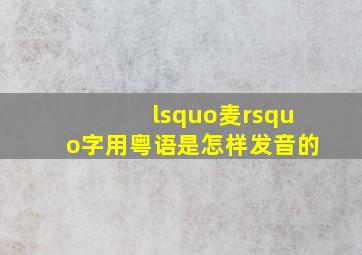 lsquo麦rsquo字用粤语是怎样发音的